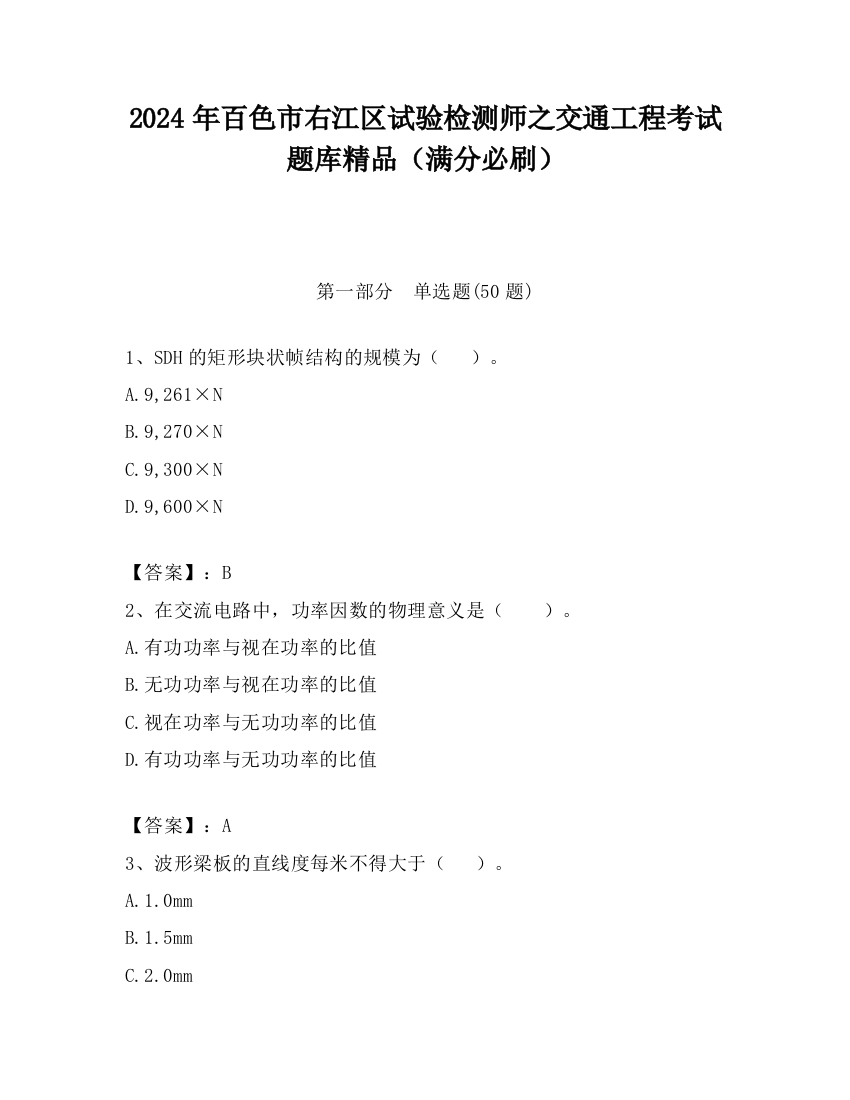 2024 年百色市右江区试验检测师之交通工程考试题库精品（满分必刷）

第一部分　单选题(50 题)

1、SDH 的矩形块状帧结构的规模为（　　）。

A.9,261×N

B.9,270×N

C.9,300×N

D.9,600×N

【答案】：B

2、在交流电路中，功率因数的物理意义是（　　）。

A.有功功率与视在功率的比值

B.无功功率与视在功率的比值

C.视在功率与无功功率的比值

D.有功功率与无功功率的比值

【答案】：A

3、波形梁板的直线度每米不得大于（　　）。

A.1.0mm

B.1.5mm

C.2.0mm